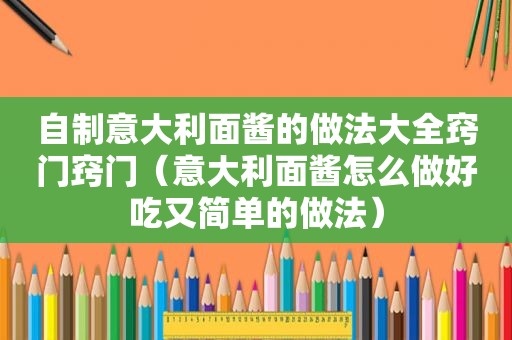 自制意大利面酱的做法大全窍门窍门（意大利面酱怎么做好吃又简单的做法）